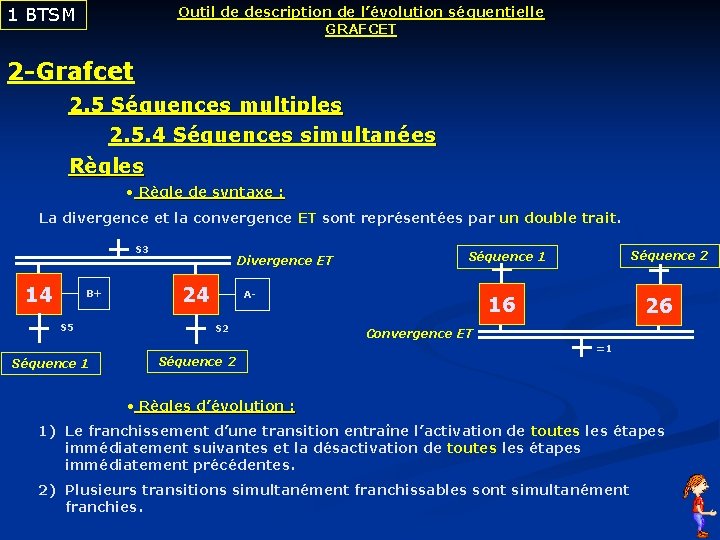 1 BTSM

Outil de description de l'évolution séquentielle
GRAFCET

2-Grafcet

2.5 Séquences multiples

2.5.4 Séquences simultanées

Règles

• Règle de syntaxe :

La divergence et la convergence ET sont représentées par un double trait.

S3

Divergence ET

14

B+

24

A-

S5

S2

Séquence 1

Séquence 2

Séquence 1

Séquence 2

16

26

Convergence ET

=1

• Règles d'évolution :

1) Le franchissement d'une transition entraîne l'activation de toutes les étapes immédiatement suivantes et la désactivation de toutes les étapes immédiatement précédentes.

2) Plusieurs transitions simultanément franchissables sont simultanément franchies.